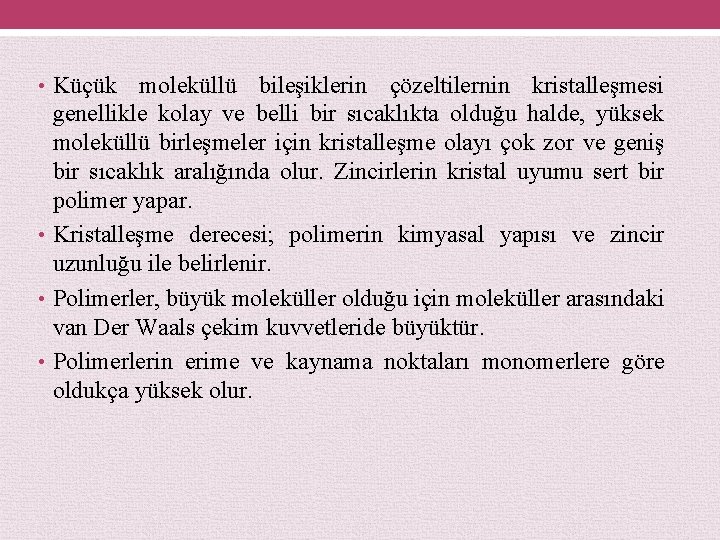 • Küçük moleküllü bileşiklerin çözeltilernin kristalleşmesi genellikle kolay ve belli bir sıcaklıkta olduğu halde, yüksek moleküllü birleşmeler için kristalleşme olayı çok zor ve geniş bir sıcaklık aralığında olur. Zincirlerin kristal uyumu sert bir polimer yapar.
• Kristalleşme derecesi; polimerin kimyasal yapısı ve zincir uzunluğu ile belirlenir.
• Polimerler, büyük moleküller olduğu için moleküller arasındaki van Der Waals çekim kuvvetleride büyüktür.
• Polimerlerin erime ve kaynama noktaları monomerlere göre oldukça yüksek olur.